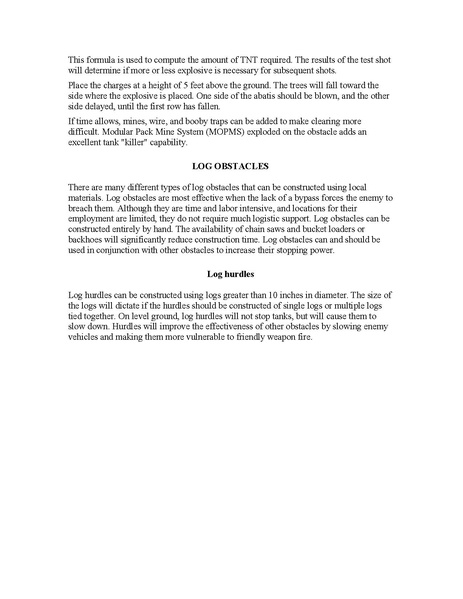 This formula is used to compute the amount of TNT required. The results of the test shot will determine if more or less explosive is necessary for subsequent shots.

Place the charges at a height of 5 feet above the ground. The trees will fall toward the side where the explosive is placed. One side of the abatis should be blown, and the other side delayed, until the first row has fallen.

If time allows, mines, wire, and booby traps can be added to make clearing more difficult. Modular Pack Mine System (MOPMS) exploded on the obstacle adds an excellent tank "killer" capability.

LOG OBSTACLES

There are many different types of log obstacles that can be constructed using local materials. Log obstacles are most effective when the lack of a bypass forces the enemy to breach them. Although they are time and labor intensive, and locations for their employment are limited, they do not require much logistic support. Log obstacles can be constructed entirely by hand. The availability of chain saws and bucket loaders or backhoes will significantly reduce construction time. Log obstacles can and should be used in conjunction with other obstacles to increase their stopping power.

Log hurdles

Log hurdles can be constructed using logs greater than 10 inches in diameter. The size of the logs will dictate if the hurdles should be constructed of single logs or multiple logs tied together. On level ground, log hurdles will not stop tanks, but will cause them to slow down. Hurdles will improve the effectiveness of other obstacles by slowing enemy vehicles and making them more vulnerable to friendly weapon fire.